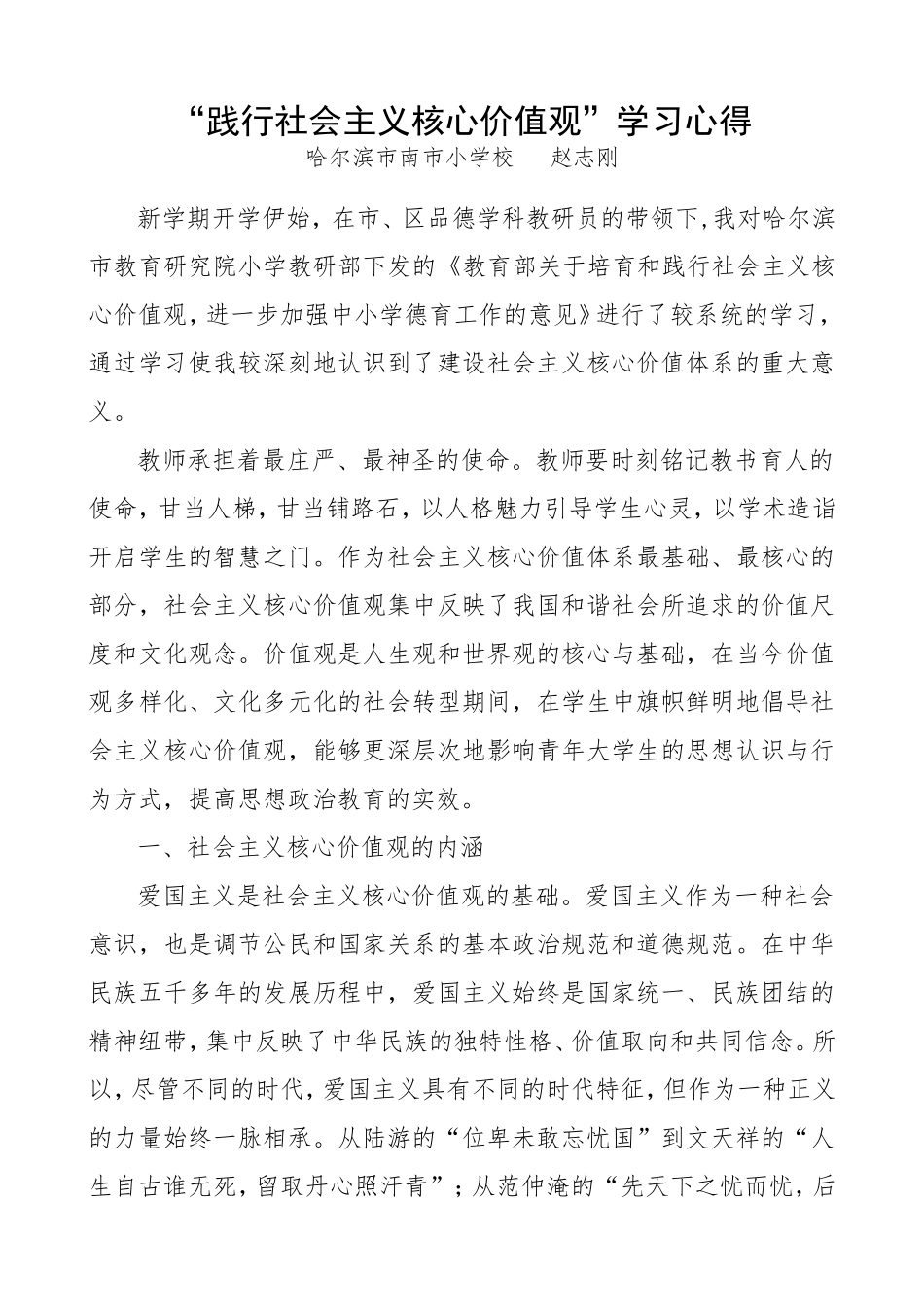 “践行社会主义核心价值观”学习心得

哈尔滨市南市小学校　　赵志刚

新学期开学伊始，在市、区品德学科教研员的带领下,我对哈尔滨市教育研究院小学教研部下发的《教育部关于培育和践行社会主义核心价值观，进一步加强中小学德育工作的意见》进行了较系统的学习，通过学习使我较深刻地认识到了建设社会主义核心价值体系的重大意义。

教师承担着最庄严、最神圣的使命。教师要时刻铭记教书育人的使命，甘当人梯，甘当铺路石，以人格魅力引导学生心灵，以学术造诣开启学生的智慧之门。作为社会主义核心价值体系最基础、最核心的部分，社会主义核心价值观集中反映了我国和谐社会所追求的价值尺度和文化观念。价值观是人生观和世界观的核心与基础，在当今价值观多样化、文化多元化的社会转型期间，在学生中旗帜鲜明地倡导社会主义核心价值观，能够更深层次地影响青年大学生的思想认识与行为方式，提高思想政治教育的实效。

一、社会主义核心价值观的内涵

爱国主义是社会主义核心价值观的基础。爱国主义作为一种社会意识，也是调节公民和国家关系的基本政治规范和道德规范。在中华民族五千多年的发展历程中，爱国主义始终是国家统一、民族团结的精神纽带，集中反映了中华民族的独特性格、价值取向和共同信念。所以，尽管不同的时代，爱国主义具有不同的时代特征，但作为一种正义的力量始终一脉相承。从陆游的“位卑未敢忘忧国”到文天祥的“人生自古谁无死，留取丹心照汗青”；从范仲淹的“先天下之忧而忧，后